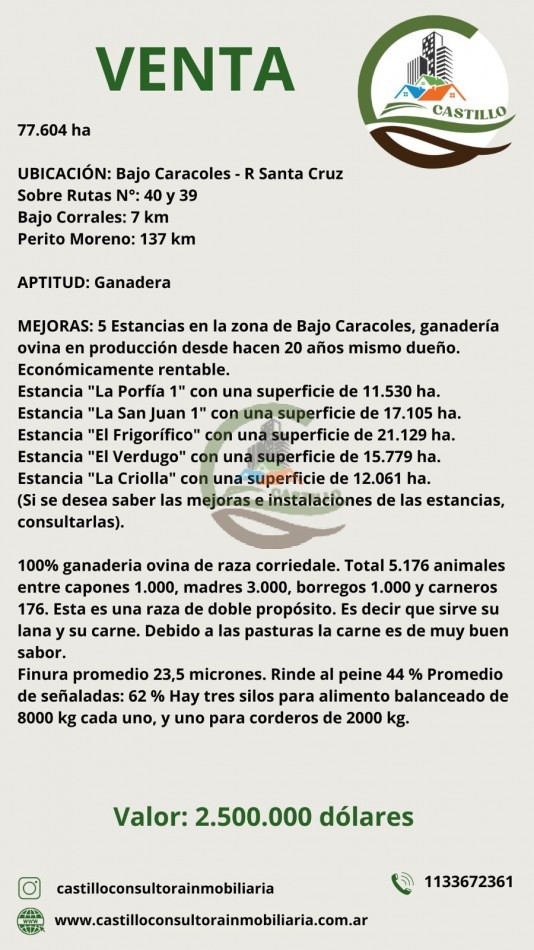 VENTA

CASTILLO

77.604 ha

UBICACIÓN: Bajo Caracoles - R Santa Cruz
Sobre Rutas N°: 40 y 39
Bajo Corrales: 7 km
Perito Moreno: 137 km

APTITUD: Ganadera

MEJORAS: 5 Estancias en la zona de Bajo Caracoles, ganadería ovina en producción desde hacen 20 años mismo dueño. Económicamente rentable.
Estancia "La Porfía 1" con una superficie de 11.530 ha.
Estancia "La San Juan 1" con una superficie de 17.105 ha.
Estancia "El Frigorífico" con una superficie de 21.129 ha.
Estancia "El Verdugo" con una superficie de 15.779 ha.
Estancia "La Criolla" con una superficie de 12.061 ha.
(Si se desea saber las mejoras e instalaciones de las estancias, consultarlas).

100% ganaderia ovina de raza corriedale. Total 5.176 animales entre capones 1.000, madres 3.000, borregos 1.000 y carneros 176. Esta es una raza de doble propósito. Es decir que sirve su lana y su carne. Debido a las pasturas la carne es de muy buen sabor.
Finura promedio 23,5 micrones. Rinde al peine 44 % Promedio de señaladas: 62 % Hay tres silos para alimento balanceado de 8000 kg cada uno, y uno para corderos de 2000 kg.

Valor: 2.500.000 dólares

castilloconsultorainmobiliaria
1133672361
www.castilloconsultorainmobiliaria.com.ar